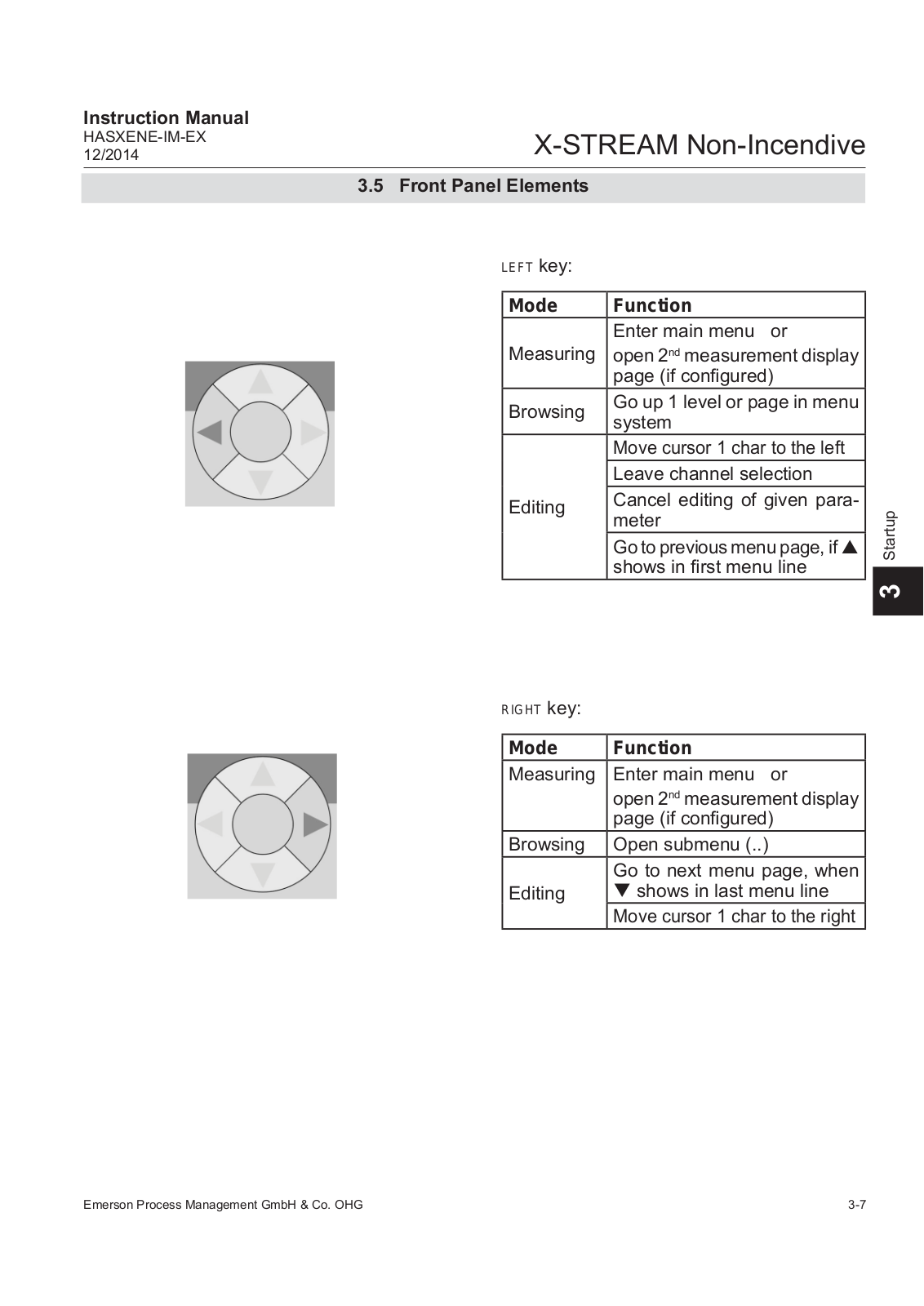 Instruction Manual
HASXENE-IM-EX
12/2014

X-STREAM Non-Incendive

3.5 Front Panel Elements

LEFT key:

| Mode | Function |
|---|---|
| Measuring | Enter main menu or open 2$^{nd}$ measurement display page (if configured) |
| Browsing | Go up 1 level or page in menu system |
| Editing | Move cursor 1 char to the left |
| | Leave channel selection |
| | Cancel editing of given parameter |
| | Go to previous menu page, if ▲ shows in first menu line |

Startup
3

RIGHT key:

| Mode | Function |
|---|---|
| Measuring | Enter main menu or open 2$^{nd}$ measurement display page (if configured) |
| Browsing | Open submenu (..) |
| Editing | Go to next menu page, when ▼ shows in last menu line |
| | Move cursor 1 char to the right |

Emerson Process Management GmbH & Co. OHG
3-7